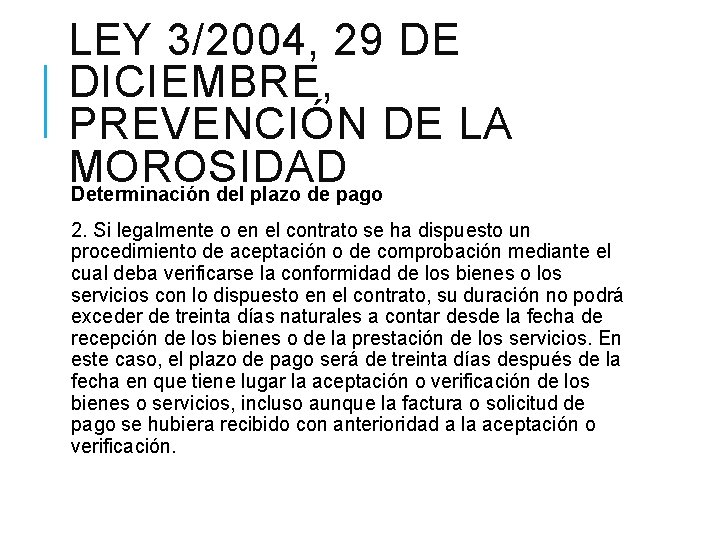 LEY 3/2004, 29 DE DICIEMBRE, PREVENCIÓN DE LA MOROSIDAD

Determinación del plazo de pago

2. Si legalmente o en el contrato se ha dispuesto un procedimiento de aceptación o de comprobación mediante el cual deba verificarse la conformidad de los bienes o los servicios con lo dispuesto en el contrato, su duración no podrá exceder de treinta días naturales a contar desde la fecha de recepción de los bienes o de la prestación de los servicios. En este caso, el plazo de pago será de treinta días después de la fecha en que tiene lugar la aceptación o verificación de los bienes o servicios, incluso aunque la factura o solicitud de pago se hubiera recibido con anterioridad a la aceptación o verificación.